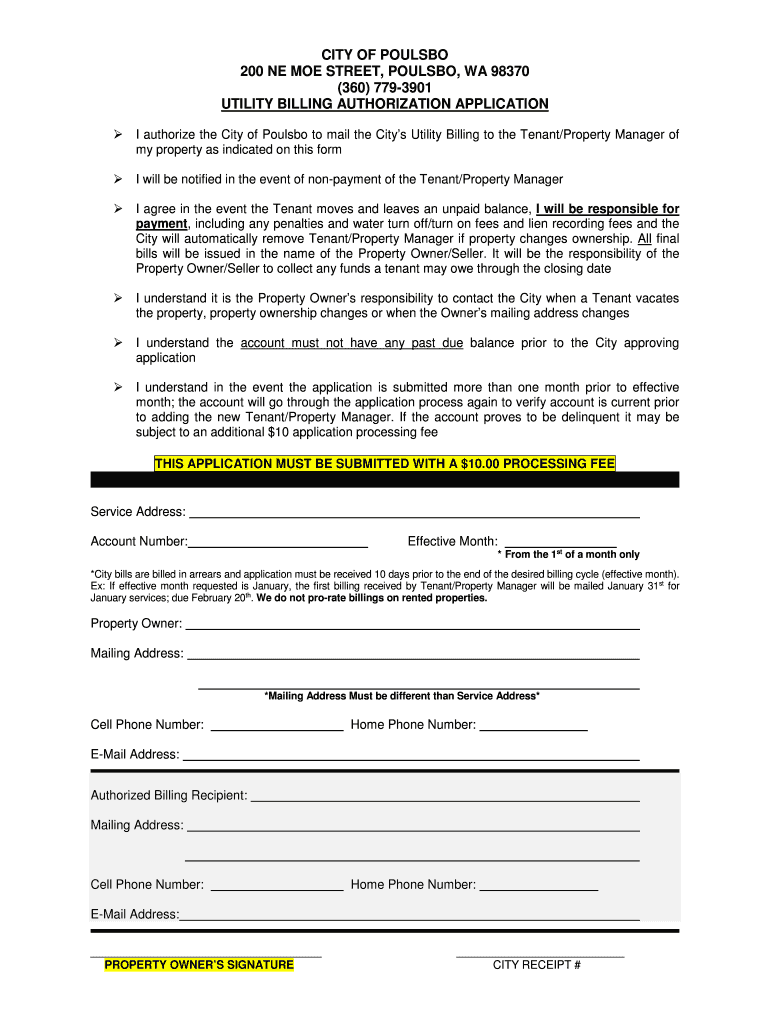 CITY OF POULSBO
200 NE MOE STREET, POULSBO, WA 98370
(360) 779-3901
UTILITY BILLING AUTHORIZATION APPLICATION

➢ I authorize the City of Poulsbo to mail the City's Utility Billing to the Tenant/Property Manager of my property as indicated on this form

➢ I will be notified in the event of non-payment of the Tenant/Property Manager

➢ I agree in the event the Tenant moves and leaves an unpaid balance, I will be responsible for payment, including any penalties and water turn off/turn on fees and lien recording fees and the City will automatically remove Tenant/Property Manager if property changes ownership. All final bills will be issued in the name of the Property Owner/Seller. It will be the responsibility of the Property Owner/Seller to collect any funds a tenant may owe through the closing date

➢ I understand it is the Property Owner's responsibility to contact the City when a Tenant vacates the property, property ownership changes or when the Owner's mailing address changes

➢ I understand the account must not have any past due balance prior to the City approving application

➢ I understand in the event the application is submitted more than one month prior to effective month; the account will go through the application process again to verify account is current prior to adding the new Tenant/Property Manager. If the account proves to be delinquent it may be subject to an additional $10 application processing fee

THIS APPLICATION MUST BE SUBMITTED WITH A $10.00 PROCESSING FEE

Service Address:

Account Number: Effective Month:
* From the 1$^{st}$ of a month only

*City bills are billed in arrears and application must be received 10 days prior to the end of the desired billing cycle (effective month). Ex: If effective month requested is January, the first billing received by Tenant/Property Manager will be mailed January 31$^{st}$ for January services; due February 20$^{th}$. We do not pro-rate billings on rented properties.

Property Owner:

Mailing Address:

*Mailing Address Must be different than Service Address*

Cell Phone Number: Home Phone Number:

E-Mail Address:

Authorized Billing Recipient:

Mailing Address:

Cell Phone Number: Home Phone Number:

E-Mail Address:

PROPERTY OWNER'S SIGNATURE CITY RECEIPT #